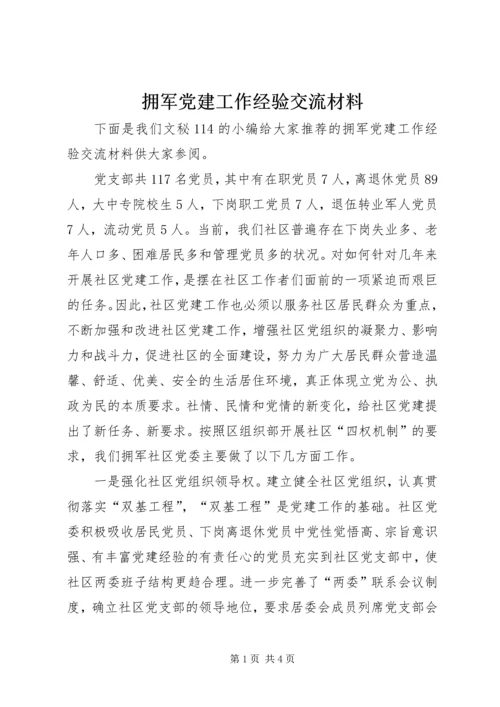 拥军党建工作经验交流材料

下面是我们文秘114的小编给大家推荐的拥军党建工作经验交流材料供大家参阅。

党支部共117名党员，其中有在职党员7人，离退休党员89人，大中专院校生5人，下岗职工党员7人，退伍转业军人党员7人，流动党员5人。当前，我们社区普遍存在下岗失业多、老年人口多、困难居民多和管理党员多的状况。对如何针对几年来开展社区党建工作，是摆在社区工作者们面前的一项紧迫而艰巨的任务。因此，社区党建工作也必须以服务社区居民群众为重点，不断加强和改进社区党建工作，增强社区党组织的凝聚力、影响力和战斗力，促进社区的全面建设，努力为广大居民群众营造温馨、舒适、优美、安全的生活居住环境，真正体现立党为公、执政为民的本质要求。社情、民情和党情的新变化，给社区党建提出了新任务、新要求。按照区组织部开展社区“四权机制”的要求，我们拥军社区党委主要做了以下几方面工作。

一是强化社区党组织领导权。建立健全社区党组织，认真贯彻落实“双基工程”，“双基工程”是党建工作的基础。社区党委积极吸收居民党员、下岗离退休党员中党性觉悟高、宗旨意识强、有丰富党建经验的有责任心的党员充实到社区党支部中，使社区两委班子结构更趋合理。进一步完善了“两委”联系会议制度，确立社区党支部的领导地位，要求居委会成员列席党支部会

第1页 共4页